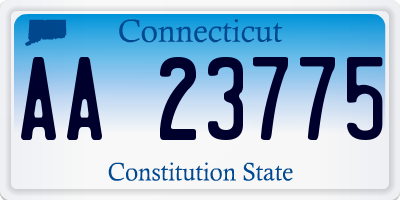 Connecticut

AA 23775

Constitution State